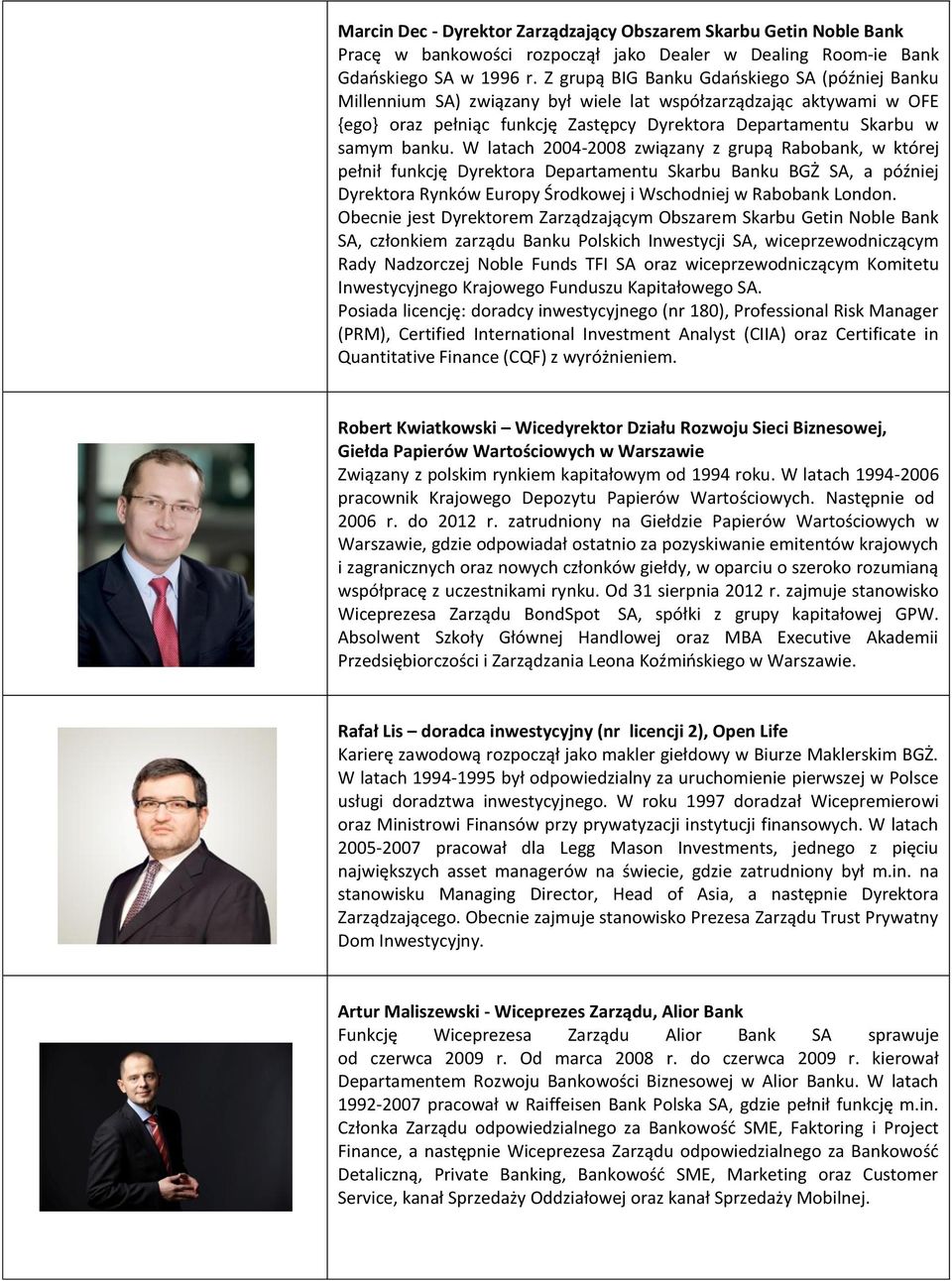 Marcin Dec - Dyrektor Zarządzający Obszarem Skarbu Getin Noble Bank
Pracę w bankowości rozpoczął jako Dealer w Dealing Room-ie Bank Gdańskiego SA w 1996 r. Z grupą BIG Banku Gdańskiego SA (później Banku Millennium SA) związany był wiele lat współzarządzając aktywami w OFE {ego} oraz pełniąc funkcję Zastępcy Dyrektora Departamentu Skarbu w samym banku. W latach 2004-2008 związany z grupą Rabobank, w której pełnił funkcję Dyrektora Departamentu Skarbu Banku BGŻ SA, a później Dyrektora Rynków Europy Środkowej i Wschodniej w Rabobank London.
Obecnie jest Dyrektorem Zarządzającym Obszarem Skarbu Getin Noble Bank SA, członkiem zarządu Banku Polskich Inwestycji SA, wiceprzewodniczącym Rady Nadzorczej Noble Funds TFI SA oraz wiceprzewodniczącym Komitetu Inwestycyjnego Krajowego Funduszu Kapitałowego SA.
Posiada licencję: doradcy inwestycyjnego (nr 180), Professional Risk Manager (PRM), Certified International Investment Analyst (CIIA) oraz Certificate in Quantitative Finance (CQF) z wyróżnieniem.

Robert Kwiatkowski – Wicedyrektor Działu Rozwoju Sieci Biznesowej, Giełda Papierów Wartościowych w Warszawie
Związany z polskim rynkiem kapitałowym od 1994 roku. W latach 1994-2006 pracownik Krajowego Depozytu Papierów Wartościowych. Następnie od 2006 r. do 2012 r. zatrudniony na Giełdzie Papierów Wartościowych w Warszawie, gdzie odpowiadał ostatnio za pozyskiwanie emitentów krajowych i zagranicznych oraz nowych członków giełdy, w oparciu o szeroko rozumianą współpracę z uczestnikami rynku. Od 31 sierpnia 2012 r. zajmuje stanowisko Wiceprezesa Zarządu BondSpot SA, spółki z grupy kapitałowej GPW. Absolwent Szkoły Głównej Handlowej oraz MBA Executive Akademii Przedsiębiorczości i Zarządzania Leona Koźmińskiego w Warszawie.

Rafał Lis – doradca inwestycyjny (nr licencji 2), Open Life
Karierę zawodową rozpoczął jako makler giełdowy w Biurze Maklerskim BGŻ. W latach 1994-1995 był odpowiedzialny za uruchomienie pierwszej w Polsce usługi doradztwa inwestycyjnego. W roku 1997 doradzał Wicepremierowi oraz Ministrowi Finansów przy prywatyzacji instytucji finansowych. W latach 2005-2007 pracował dla Legg Mason Investments, jednego z pięciu największych asset managerów na świecie, gdzie zatrudniony był m.in. na stanowisku Managing Director, Head of Asia, a następnie Dyrektora Zarządzającego. Obecnie zajmuje stanowisko Prezesa Zarządu Trust Prywatny Dom Inwestycyjny.

Artur Maliszewski - Wiceprezes Zarządu, Alior Bank
Funkcję Wiceprezesa Zarządu Alior Bank SA sprawuje od czerwca 2009 r. Od marca 2008 r. do czerwca 2009 r. kierował Departamentem Rozwoju Bankowości Biznesowej w Alior Banku. W latach 1992-2007 pracował w Raiffeisen Bank Polska SA, gdzie pełnił funkcję m.in. Członka Zarządu odpowiedzialnego za Bankowość SME, Faktoring i Project Finance, a następnie Wiceprezesa Zarządu odpowiedzialnego za Bankowość Detaliczną, Private Banking, Bankowość SME, Marketing oraz Customer Service, kanał Sprzedaży Oddziałowej oraz kanał Sprzedaży Mobilnej.